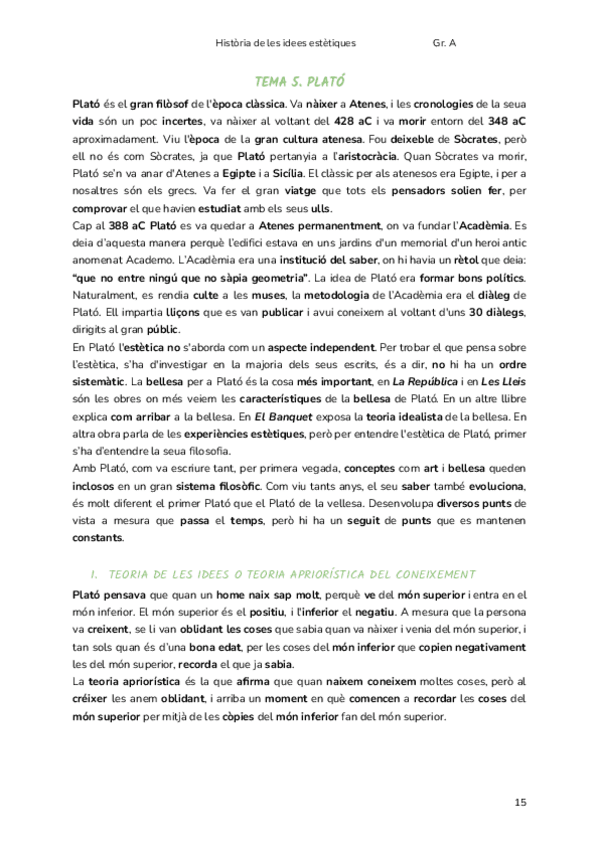 Història de les idees estètiques Gr. A

TEMA 5. PLATÓ

Plató és el gran filòsof de l'època clàssica. Va nàixer a Atenes, i les cronologies de la seua vida són un poc incertes, va nàixer al voltant del 428 aC i va morir entorn del 348 aC aproximadament. Viu l'època de la gran cultura atenesa. Fou deixeble de Sòcrates, però ell no és com Sòcrates, ja que Plató pertanyia a l'aristocràcia. Quan Sòcrates va morir, Plató se'n va anar d'Atenes a Egipte i a Sicília. El clàssic per als atenesos era Egipte, i per a nosaltres són els grecs. Va fer el gran viatge que tots els pensadors solien fer, per comprovar el que havien estudiat amb els seus ulls.
Cap al 388 aC Plató es va quedar a Atenes permanentment, on va fundar l'Acadèmia. Es deia d'aquesta manera perquè l'edifici estava en uns jardins d'un memorial d'un heroi antic anomenat Academo. L'Acadèmia era una institució del saber, on hi havia un rètol que deia: "que no entre ningú que no sàpia geometria". La idea de Plató era formar bons polítics. Naturalment, es rendia culte a les muses, la metodologia de l'Acadèmia era el diàleg de Plató. Ell impartia lliçons que es van publicar i avui coneixem al voltant d'uns 30 diàlegs, dirigits al gran públic.
En Plató l'estètica no s'aborda com un aspecte independent. Per trobar el que pensa sobre l'estètica, s'ha d'investigar en la majoria dels seus escrits, és a dir, no hi ha un ordre sistemàtic. La bellesa per a Plató és la cosa més important, en La República i en Les Lleis són les obres on més veiem les característiques de la bellesa de Plató. En un altre llibre explica com arribar a la bellesa. En El Banquet exposa la teoria idealista de la bellesa. En altra obra parla de les experiències estètiques, però per entendre l'estètica de Plató, primer s'ha d'entendre la seua filosofia.
Amb Plató, com va escriure tant, per primera vegada, conceptes com art i bellesa queden inclosos en un gran sistema filosòfic. Com viu tants anys, el seu saber també evoluciona, és molt diferent el primer Plató que el Plató de la vellesa. Desenvolupa diversos punts de vista a mesura que passa el temps, però hi ha un seguit de punts que es mantenen constants.

1. TEORIA DE LES IDEES O TEORIA APRIORÍSTICA DEL CONEIXEMENT

Plató pensava que quan un home naix sap molt, perquè ve del món superior i entra en el món inferior. El món superior és el positiu, i l'inferior el negatiu. A mesura que la persona va creixent, se li van oblidant les coses que sabia quan va nàixer i venia del món superior, i tan sols quan és d'una bona edat, per les coses del món inferior que copien negativament les del món superior, recorda el que ja sabia.
La teoria apriorística és la que afirma que quan naixem coneixem moltes coses, però al créixer les anem oblidant, i arriba un moment en què comencen a recordar les coses del món superior per mitjà de les còpies del món inferior fan del món superior.

15